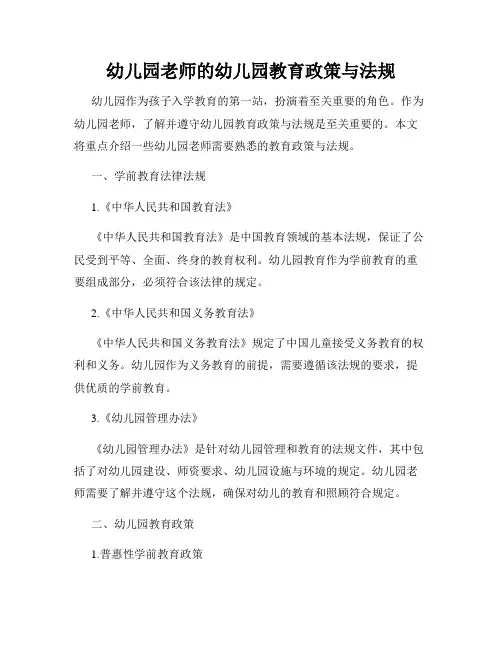 幼儿园老师的幼儿园教育政策与法规

幼儿园作为孩子入学教育的第一站，扮演着至关重要的角色。作为幼儿园老师，了解并遵守幼儿园教育政策与法规是至关重要的。本文将重点介绍一些幼儿园老师需要熟悉的教育政策与法规。

一、学前教育法律法规

1.《中华人民共和国教育法》

《中华人民共和国教育法》是中国教育领域的基本法规，保证了公民受到平等、全面、终身的教育权利。幼儿园教育作为学前教育的重要组成部分，必须符合该法律的规定。

2.《中华人民共和国义务教育法》

《中华人民共和国义务教育法》规定了中国儿童接受义务教育的权利和义务。幼儿园作为义务教育的前提，需要遵循该法规的要求，提供优质的学前教育。

3.《幼儿园管理办法》

《幼儿园管理办法》是针对幼儿园管理和教育的法规文件，其中包括了对幼儿园建设、师资要求、幼儿园设施与环境的规定。幼儿园老师需要了解并遵守这个法规，确保对幼儿的教育和照顾符合规定。

二、幼儿园教育政策

1.普惠性学前教育政策